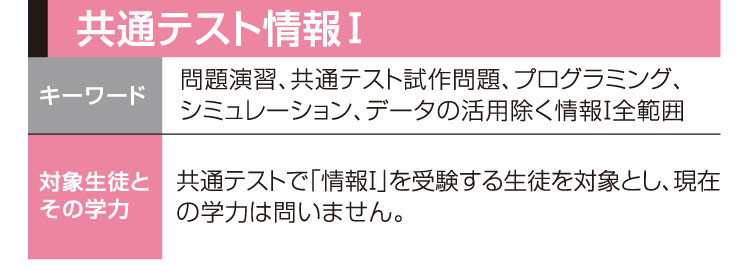 共通テスト情報Ⅰ

| キーワード | 問題演習、共通テスト試作問題、プログラミング、シミュレーション、データの活用除く情報Ⅰ全範囲 |
|---|---|
| 対象生徒とその学力 | 共通テストで「情報Ⅰ」を受験する生徒を対象とし、現在の学力は問いません。 |